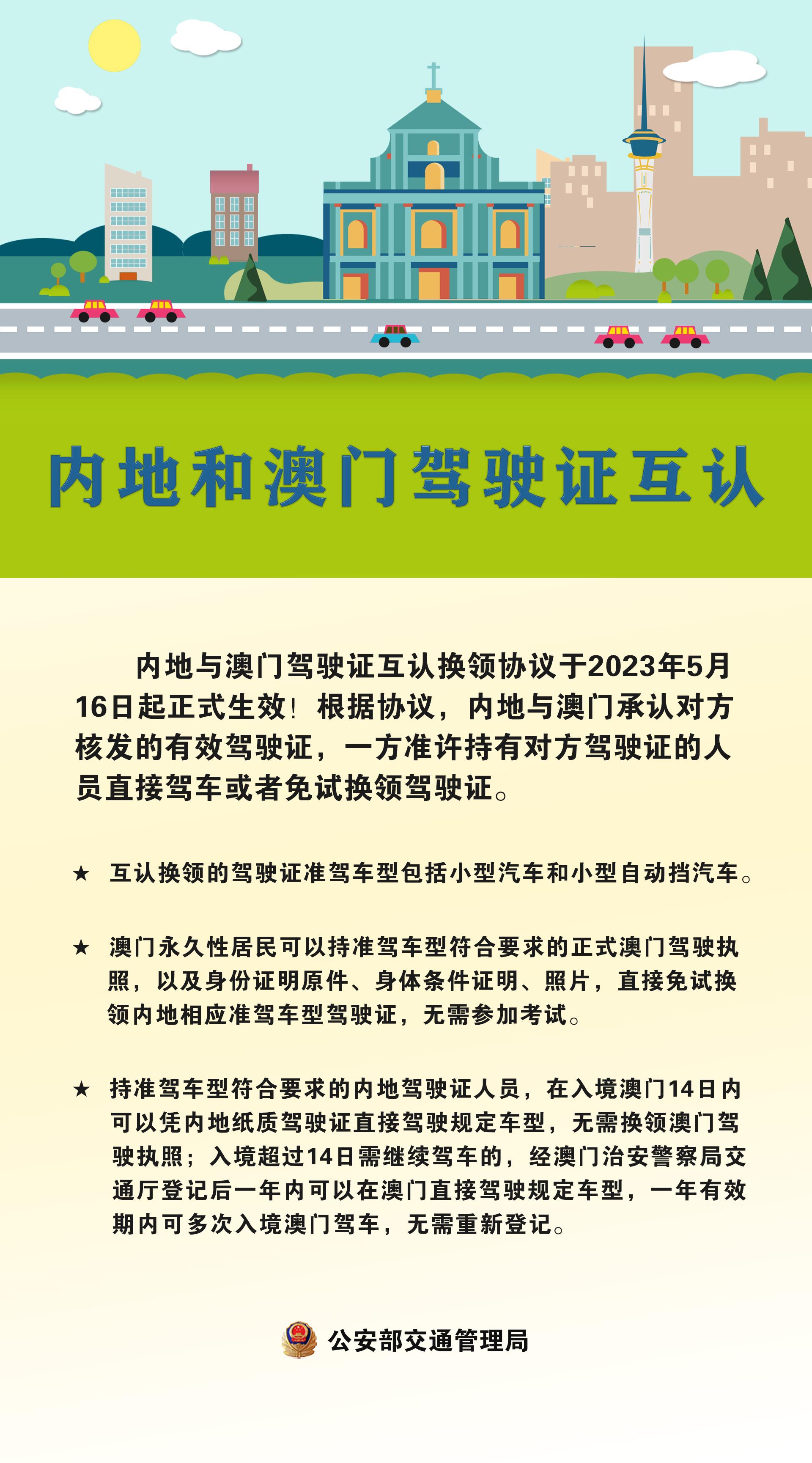 内地和澳门驾驶证互认

内地与澳门驾驶证互认换领协议于2023年5月16日起正式生效！根据协议，内地与澳门承认对方核发的有效驾驶证，一方准许持有对方驾驶证的人员直接驾车或者免试换领驾驶证。

★ 互认换领的驾驶证准驾车型包括小型汽车和小型自动挡汽车。

★ 澳门永久性居民可以持准驾车型符合要求的正式澳门驾驶执照，以及身份证明原件、身体条件证明、照片，直接免试换领内地相应准驾车型驾驶证，无需参加考试。

★ 持准驾车型符合要求的内地驾驶证人员，在入境澳门14日内可以凭内地纸质驾驶证直接驾驶规定车型，无需换领澳门驾驶执照；入境超过14日需继续驾车的，经澳门治安警察局交通厅登记后一年内可以在澳门直接驾驶规定车型，一年有效期内可多次入境澳门驾车，无需重新登记。

公安部交通管理局